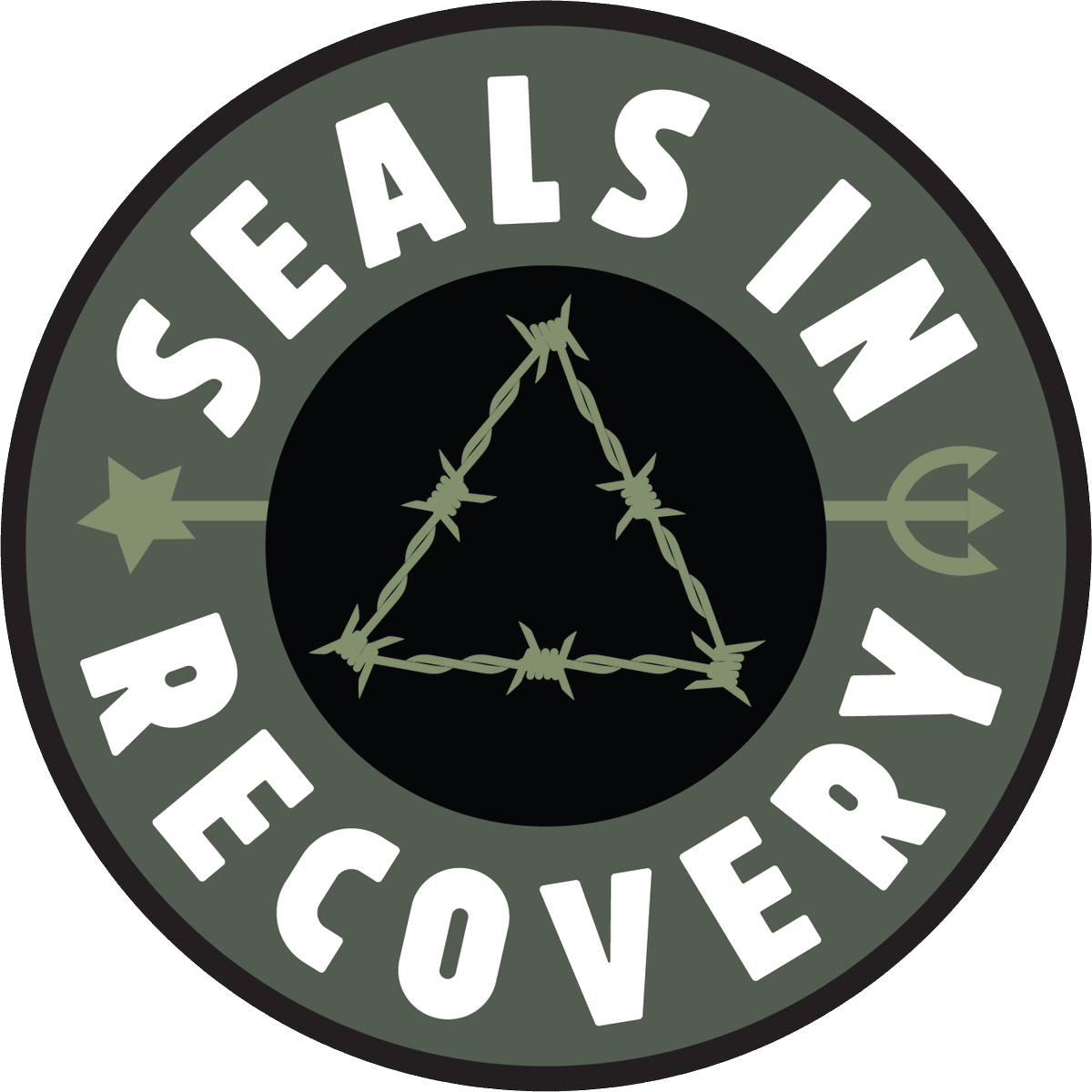 SEALS IN
RECOVERY